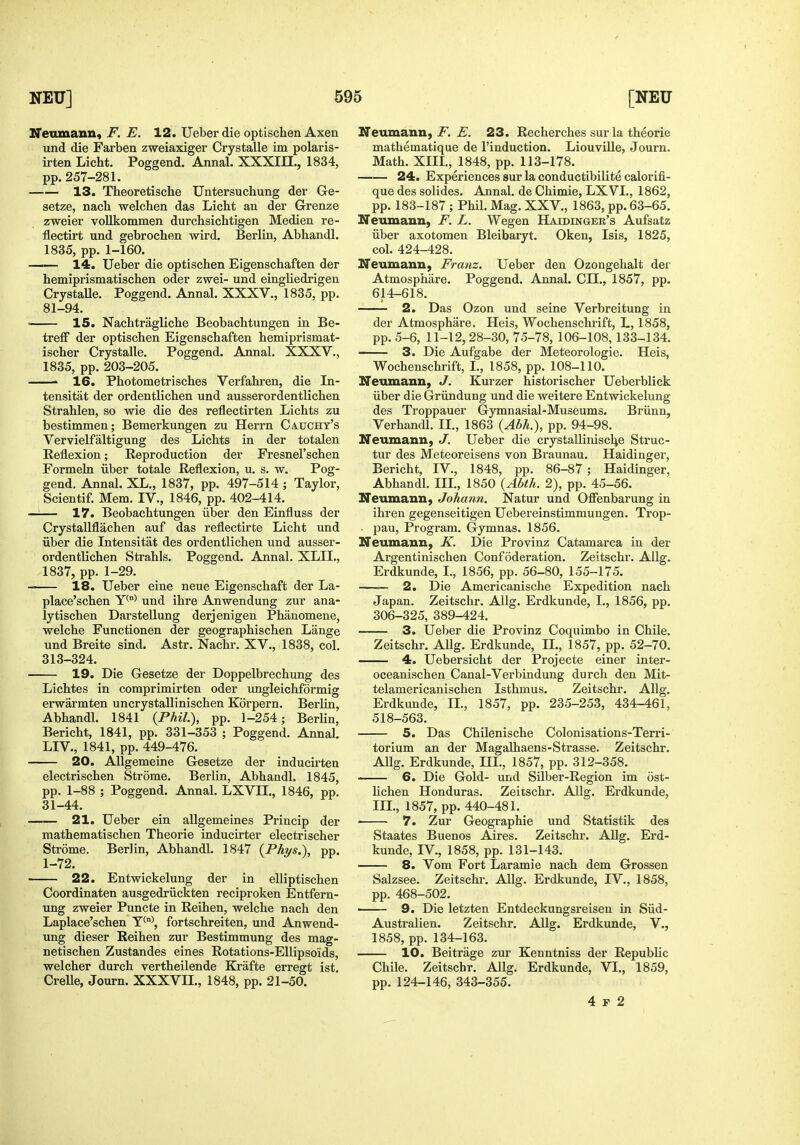 NEU] 595 [NEU

Neumann, F. E. 12. Ueber die optischen Axen und die Farben zweiaxiger Crystalle im polarisirten Licht. Poggend. Annal. XXXIII., 1834, pp. 257–281.

—— 13. Theoretische Untersuchung der Gesetze, nach welchen das Licht an der Grenze zweier vollkommen durchsichtigen Medien reflectirt und gebrochen wird. Berlin, Abhandl. 1835, pp. 1–160.

—— 14. Ueber die optischen Eigenschaften der hemiprismatischen oder zwei- und eingliedrigen Crystalle. Poggend. Annal. XXXV., 1835, pp. 81–94.

—— 15. Nachträgliche Beobachtungen in Betreff der optischen Eigenschaften hemiprismatischer Crystalle. Poggend. Annal. XXXV., 1835, pp. 203–205.

—— 16. Photometrisches Verfahren, die Intensität der ordentlichen und ausserordentlichen Strahlen, so wie die des reflectirten Lichts zu bestimmen; Bemerkungen zu Herrn Cauchy's Vervielfältigung des Lichts in der totalen Reflexion; Reproduction der Fresnel'schen Formeln über totale Reflexion, u. s. w. Poggend. Annal. XL., 1837, pp. 497–514; Taylor, Scientif. Mem. IV., 1846, pp. 402–414.

—— 17. Beobachtungen über den Einfluss der Crystallflächen auf das reflectirte Licht und über die Intensität des ordentlichen und ausserordentlichen Strahls. Poggend. Annal. XLII., 1837, pp. 1–29.

—— 18. Ueber eine neue Eigenschaft der Laplace'schen $Y^{(n)}$ und ihre Anwendung zur analytischen Darstellung derjenigen Phänomene, welche Functionen der geographischen Länge und Breite sind. Astr. Nachr. XV., 1838, col. 313–324.

—— 19. Die Gesetze der Doppelbrechung des Lichtes in comprimirten oder ungleichförmig erwärmten uncrystallinischen Körpern. Berlin, Abhandl. 1841 (Phil.), pp. 1–254; Berlin, Bericht, 1841, pp. 331–353; Poggend. Annal. LIV., 1841, pp. 449–476.

—— 20. Allgemeine Gesetze der inducirten electrischen Ströme. Berlin, Abhandl. 1845, pp. 1–88; Poggend. Annal. LXVII., 1846, pp. 31–44.

—— 21. Ueber ein allgemeines Princip der mathematischen Theorie inducirter electrischer Ströme. Berlin, Abhandl. 1847 (Phys.), pp. 1–72.

—— 22. Entwickelung der in elliptischen Coordinaten ausgedrückten reciproken Entfernung zweier Puncte in Reihen, welche nach den Laplace'schen $Y^{(n)}$, fortschreiten, und Anwendung dieser Reihen zur Bestimmung des magnetischen Zustandes eines Rotations-Ellipsoïds, welcher durch vertheilende Kräfte erregt ist. Crelle, Journ. XXXVII., 1848, pp. 21–50.

Neumann, F. E. 23. Recherches sur la théorie mathématique de l'induction. Liouville, Journ. Math. XIII., 1848, pp. 113–178.

—— 24. Expériences sur la conductibilité calorifique des solides. Annal. de Chimie, LXVI., 1862, pp. 183–187; Phil. Mag. XXV., 1863, pp. 63–65.

Neumann, F. L. Wegen Haidinger's Aufsatz über axotomen Bleibaryt. Oken, Isis, 1825, col. 424–428.

Neumann, Franz. Ueber den Ozongehalt der Atmosphäre. Poggend. Annal. CII., 1857, pp. 614–618.

—— 2. Das Ozon und seine Verbreitung in der Atmosphäre. Heis, Wochenschrift, I., 1858, pp. 5–6, 11–12, 28–30, 75–78, 106–108, 133–134.

—— 3. Die Aufgabe der Meteorologie. Heis, Wochenschrift, I., 1858, pp. 108–110.

Neumann, J. Kurzer historischer Ueberblick über die Gründung und die weitere Entwickelung des Troppauer Gymnasial-Museums. Brünn, Verhandl. II., 1863 (Abh.), pp. 94–98.

Neumann, J. Ueber die crystallinische Structur des Meteoreisens von Braunau. Haidinger, Bericht, IV., 1848, pp. 86–87; Haidinger, Abhandl. III., 1850 (Abth. 2), pp. 45–56.

Neumann, Johann. Natur und Offenbarung in ihren gegenseitigen Uebereinstimmungen. Troppau, Program. Gymnas. 1856.

Neumann, K. Die Provinz Catamarca in der Argentinischen Conföderation. Zeitschr. Allg. Erdkunde, I., 1856, pp. 56–80, 155–175.

—— 2. Die Americanische Expedition nach Japan. Zeitschr. Allg. Erdkunde, I., 1856, pp. 306–325, 389–424.

—— 3. Ueber die Provinz Coquimbo in Chile. Zeitschr. Allg. Erdkunde, II., 1857, pp. 52–70.

—— 4. Uebersicht der Projecte einer interoceanischen Canal-Verbindung durch den Mittelamericanischen Isthmus. Zeitschr. Allg. Erdkunde, II., 1857, pp. 235–253, 434–461, 518–563.

—— 5. Das Chilenische Colonisations-Territorium an der Magalhaens-Strasse. Zeitschr. Allg. Erdkunde, III., 1857, pp. 312–358.

—— 6. Die Gold- und Silber-Region im östlichen Honduras. Zeitschr. Allg. Erdkunde, III., 1857, pp. 440–481.

—— 7. Zur Geographie und Statistik des Staates Buenos Aires. Zeitschr. Allg. Erdkunde, IV., 1858, pp. 131–143.

—— 8. Vom Fort Laramie nach dem Grossen Salzsee. Zeitschr. Allg. Erdkunde, IV., 1858, pp. 468–502.

—— 9. Die letzten Entdeckungsreisen in Süd-Australien. Zeitschr. Allg. Erdkunde, V., 1858, pp. 134–163.

—— 10. Beiträge zur Kenntniss der Republic Chile. Zeitschr. Allg. Erdkunde, VI., 1859, pp. 124–146, 343–355.

4 F 2